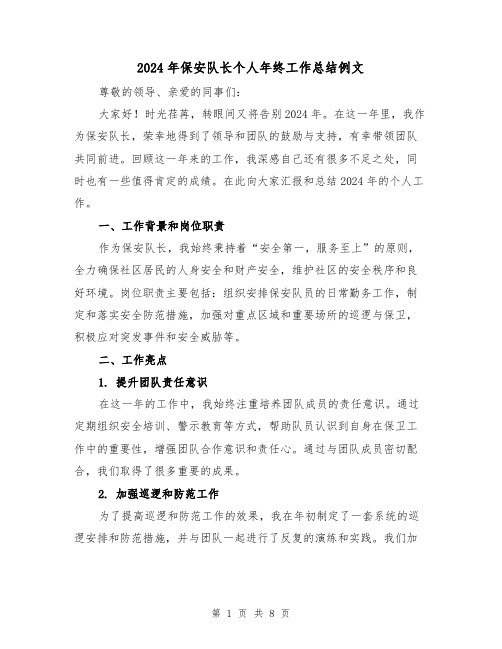 2024年保安队长个人年终工作总结例文

尊敬的领导、亲爱的同事们：

大家好！时光荏苒，转眼间又将告别2024年。在这一年里，我作为保安队长，荣幸地得到了领导和团队的鼓励与支持，有幸带领团队共同前进。回顾这一年来的工作，我深感自己还有很多不足之处，同时也有一些值得肯定的成绩。在此向大家汇报和总结2024年的个人工作。

一、工作背景和岗位职责

作为保安队长，我始终秉持着“安全第一，服务至上”的原则，全力确保社区居民的人身安全和财产安全，维护社区的安全秩序和良好环境。岗位职责主要包括：组织安排保安队员的日常勤务工作，制定和落实安全防范措施，加强对重点区域和重要场所的巡逻与保卫，积极应对突发事件和安全威胁等。

二、工作亮点

1. 提升团队责任意识

在这一年的工作中，我始终注重培养团队成员的责任意识。通过定期组织安全培训、警示教育等方式，帮助队员认识到自身在保卫工作中的重要性，增强团队合作意识和责任心。通过与团队成员密切配合，我们取得了很多重要的成果。

2. 加强巡逻和防范工作

为了提高巡逻和防范工作的效果，我在年初制定了一套系统的巡逻安排和防范措施，并与团队一起进行了反复的演练和实践。我们加

第 1 页 共 8 页